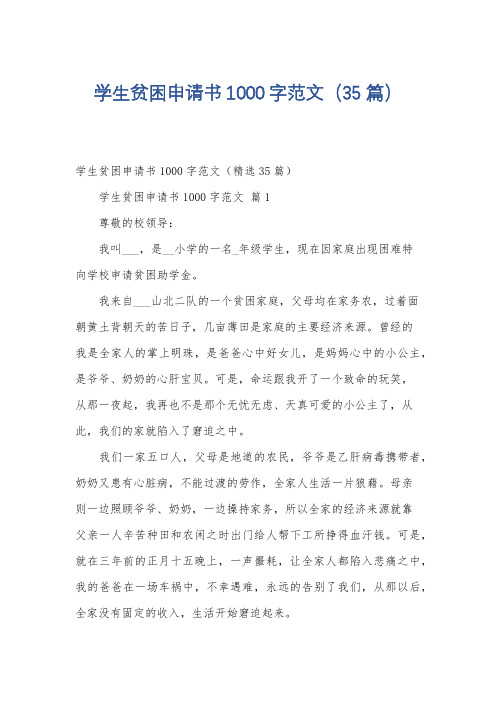 学生贫困申请书1000字范文（35篇）

学生贫困申请书1000字范文（精选35篇）

学生贫困申请书1000字范文 篇1

尊敬的校领导：

我叫___，是__小学的一名_年级学生，现在因家庭出现困难特向学校申请贫困助学金。

我来自___山北二队的一个贫困家庭，父母均在家务农，过着面朝黄土背朝天的苦日子，几亩薄田是家庭的主要经济来源。曾经的我是全家人的掌上明珠，是爸爸心中好女儿，是妈妈心中的小公主，是爷爷、奶奶的心肝宝贝。可是，命运跟我开了一个致命的玩笑，从那一夜起，我再也不是那个无忧无虑、天真可爱的小公主了，从此，我们的家就陷入了窘迫之中。

我们一家五口人，父母是地道的农民，爷爷是乙肝病毒携带者，奶奶又患有心脏病，不能过渡的劳作，全家人生活一片狼藉。母亲则一边照顾爷爷、奶奶，一边操持家务，所以全家的经济来源就靠父亲一人辛苦种田和农闲之时出门给人帮下工所挣得血汗钱。可是，就在三年前的正月十五晚上，一声噩耗，让全家人都陷入悲痛之中，我的爸爸在一场车祸中，不幸遇难，永远的告别了我们，从那以后，全家没有固定的收入，生活开始窘迫起来。